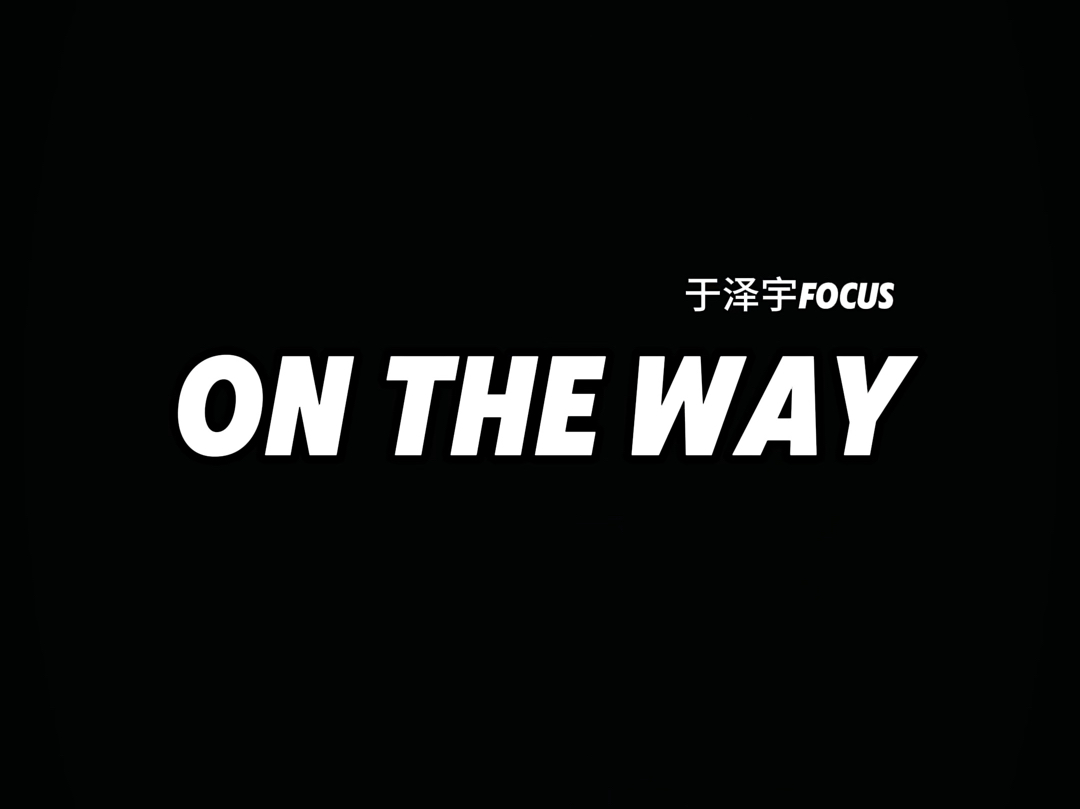 于泽宇FOCUS

ON THE WAY